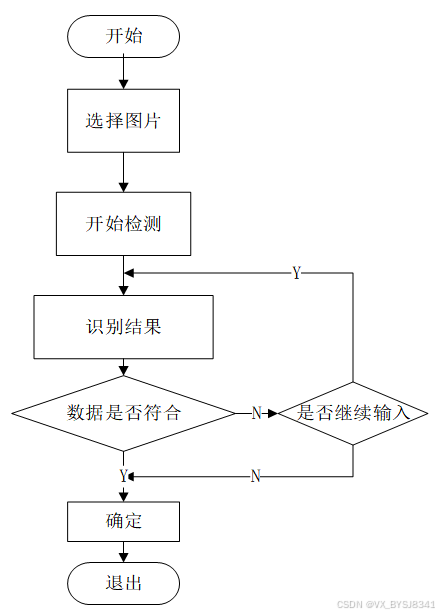 开始

选择图片

开始检测

Y

识别结果

数据是否符合

N

是否继续输入

Y

N

确定

退出

CSDN @VX_BYSJ8341